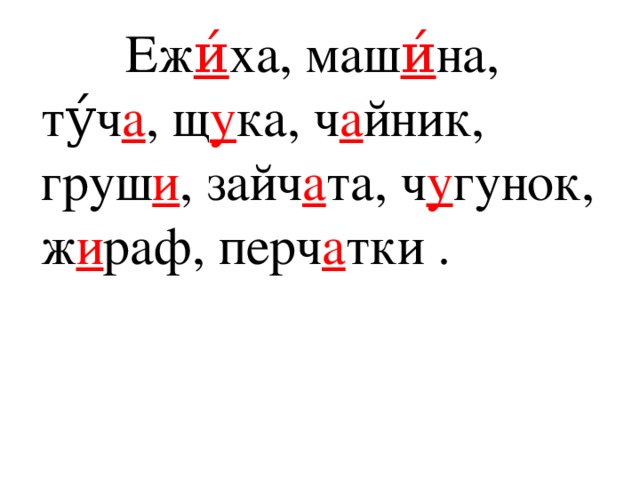 Ежи́ха, маши́на, ту́ча, щука, чайник, груши, зайчата, чугунок, жираф, перчатки .